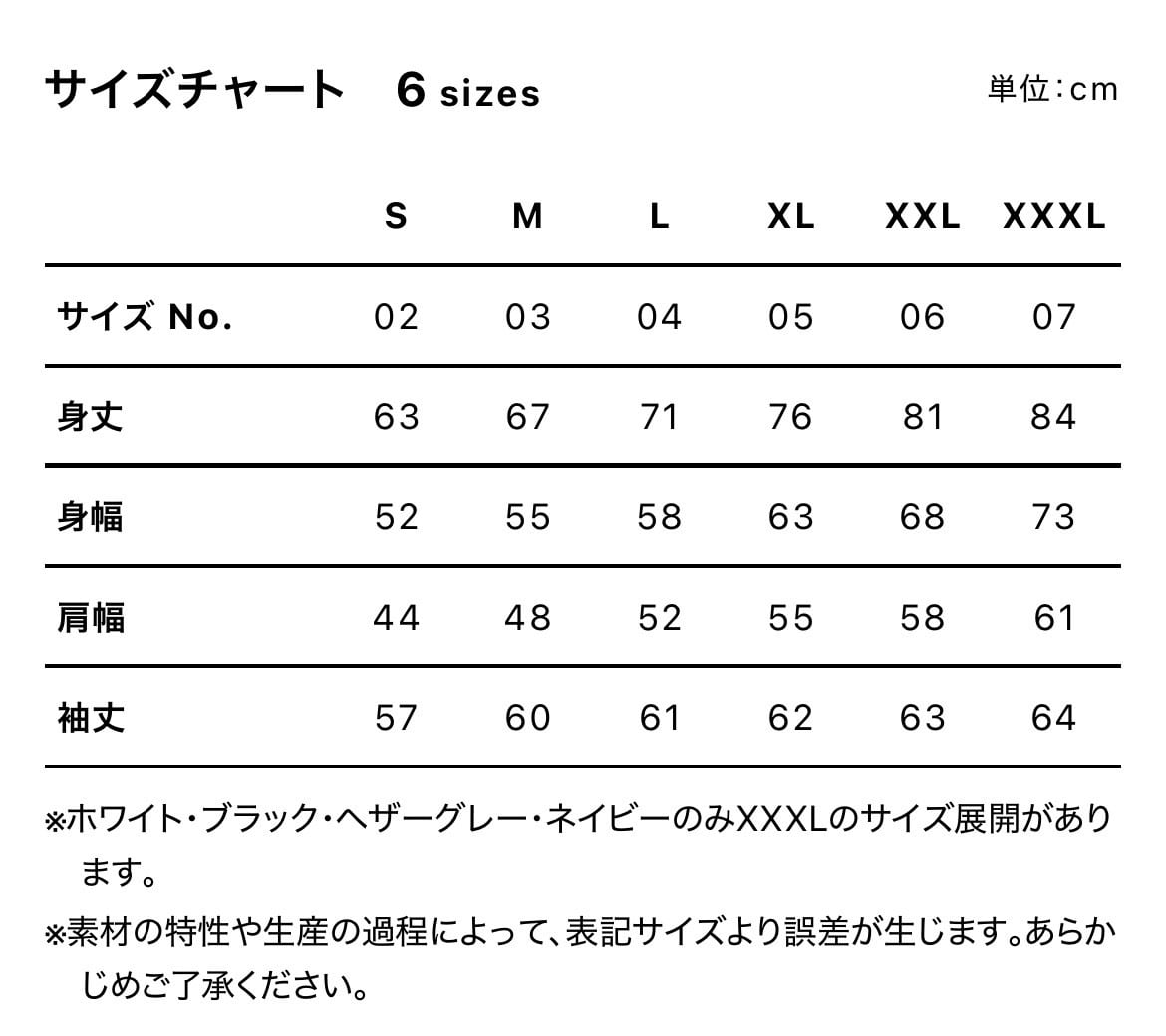 サイズチャート　6 sizes

単位：cm

| | S | M | L | XL | XXL | XXXL |
|---|---|---|---|---|---|---|
| サイズ No. | 02 | 03 | 04 | 05 | 06 | 07 |
| 身丈 | 63 | 67 | 71 | 76 | 81 | 84 |
| 身幅 | 52 | 55 | 58 | 63 | 68 | 73 |
| 肩幅 | 44 | 48 | 52 | 55 | 58 | 61 |
| 袖丈 | 57 | 60 | 61 | 62 | 63 | 64 |

※ホワイト・ブラック・ヘザーグレー・ネイビーのみXXXLのサイズ展開があります。

※素材の特性や生産の過程によって、表記サイズより誤差が生じます。あらかじめご了承ください。